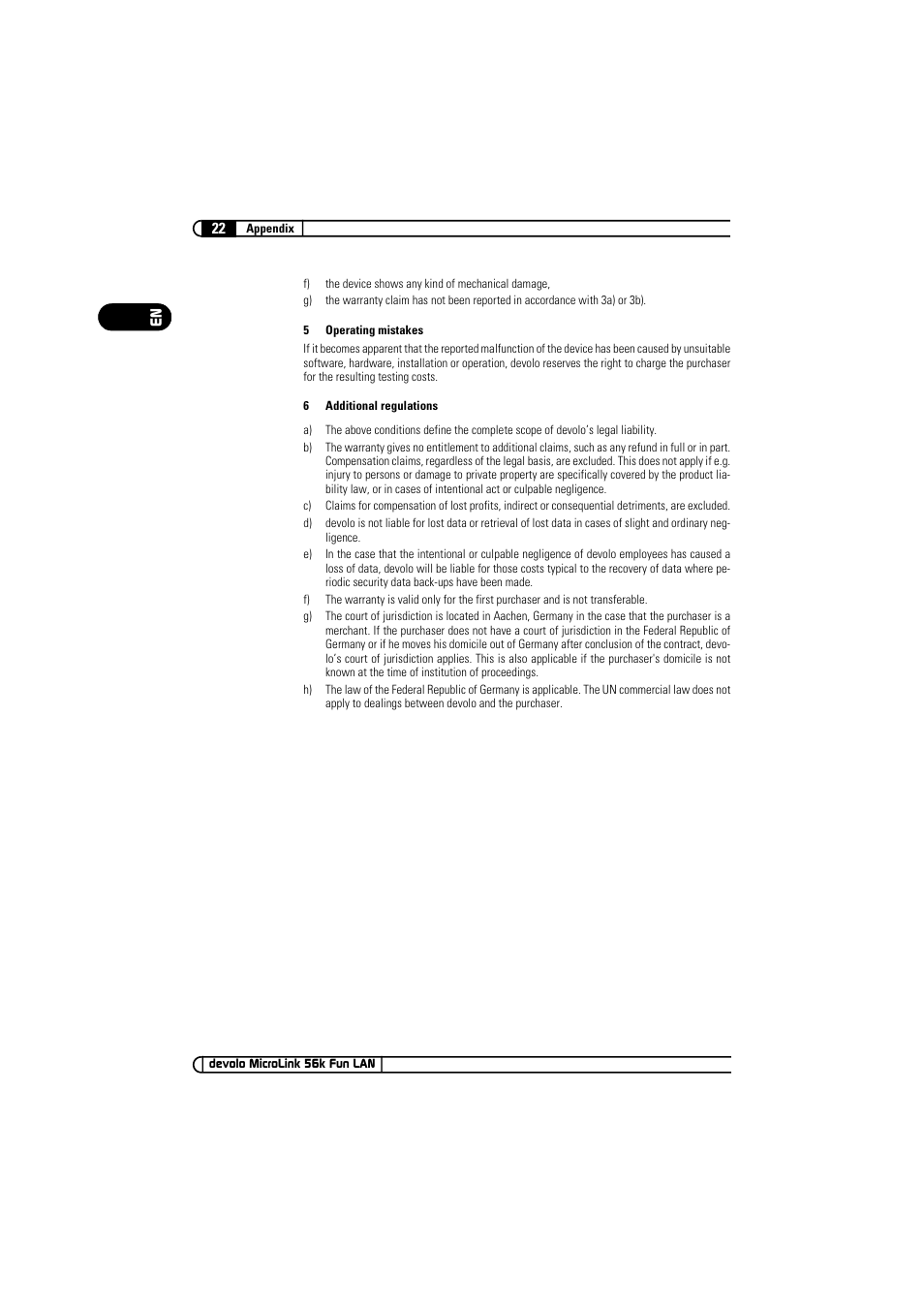 22 Appendix

EN

f) the device shows any kind of mechanical damage,

g) the warranty claim has not been reported in accordance with 3a) or 3b).

5 Operating mistakes

If it becomes apparent that the reported malfunction of the device has been caused by unsuitable software, hardware, installation or operation, devolo reserves the right to charge the purchaser for the resulting testing costs.

6 Additional regulations

a) The above conditions define the complete scope of devolo's legal liability.

b) The warranty gives no entitlement to additional claims, such as any refund in full or in part. Compensation claims, regardless of the legal basis, are excluded. This does not apply if e.g. injury to persons or damage to private property are specifically covered by the product liability law, or in cases of intentional act or culpable negligence.

c) Claims for compensation of lost profits, indirect or consequential detriments, are excluded.

d) devolo is not liable for lost data or retrieval of lost data in cases of slight and ordinary negligence.

e) In the case that the intentional or culpable negligence of devolo employees has caused a loss of data, devolo will be liable for those costs typical to the recovery of data where periodic security data back-ups have been made.

f) The warranty is valid only for the first purchaser and is not transferable.

g) The court of jurisdiction is located in Aachen, Germany in the case that the purchaser is a merchant. If the purchaser does not have a court of jurisdiction in the Federal Republic of Germany or if he moves his domicile out of Germany after conclusion of the contract, devolo's court of jurisdiction applies. This is also applicable if the purchaser's domicile is not known at the time of institution of proceedings.

h) The law of the Federal Republic of Germany is applicable. The UN commercial law does not apply to dealings between devolo and the purchaser.

devolo MicroLink 56k Fun LAN